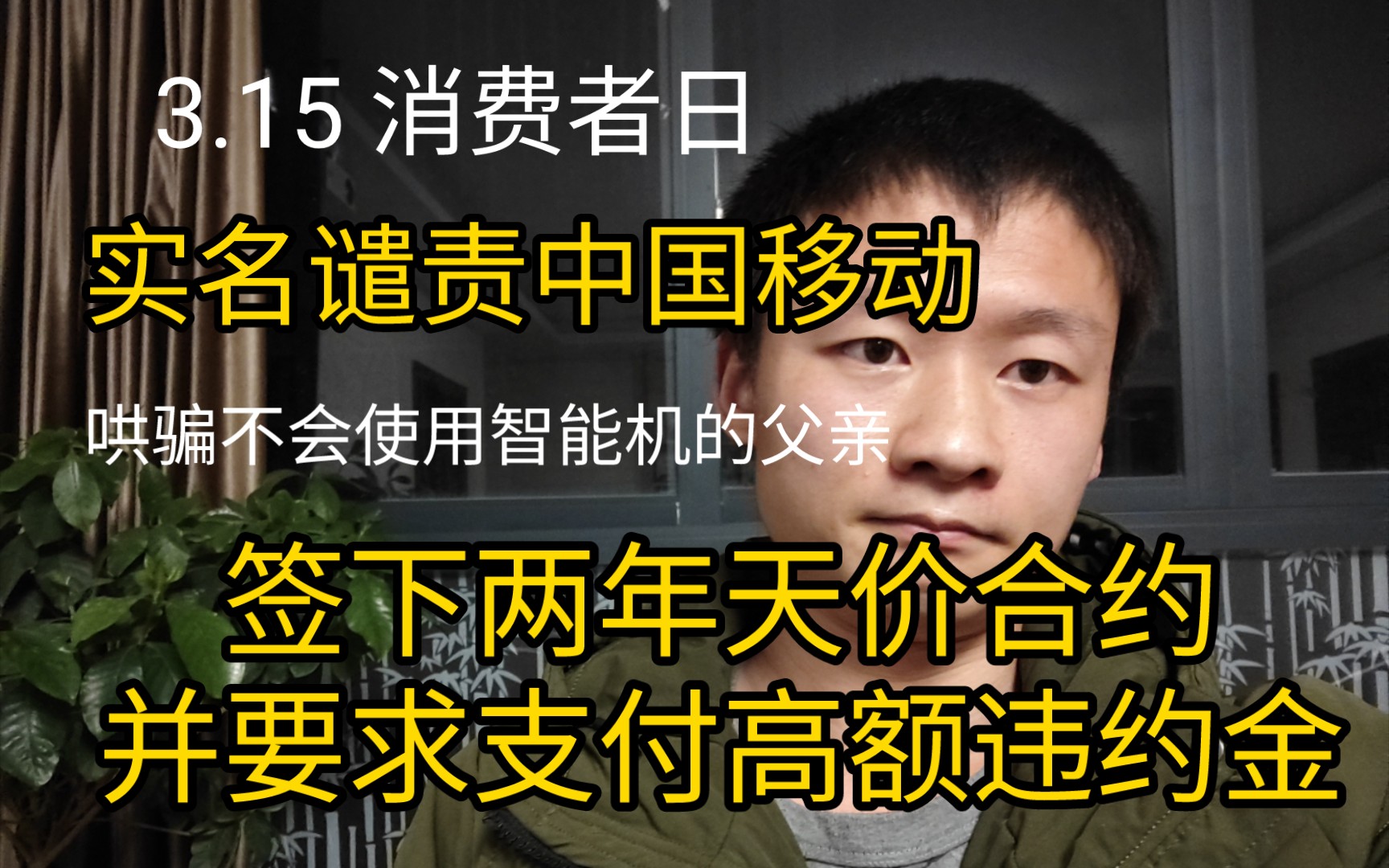 3.15 消费者日

实名谴责中国移动

哄骗不会使用智能机的父亲

签下两年天价合约
并要求支付高额违约金